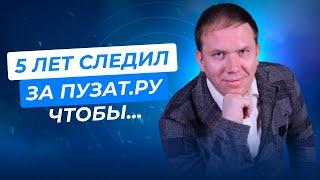 5 ЛЕТ СЛЕДИЛ
ЗА ПУЗАТ.РУ
ЧТОБЫ...